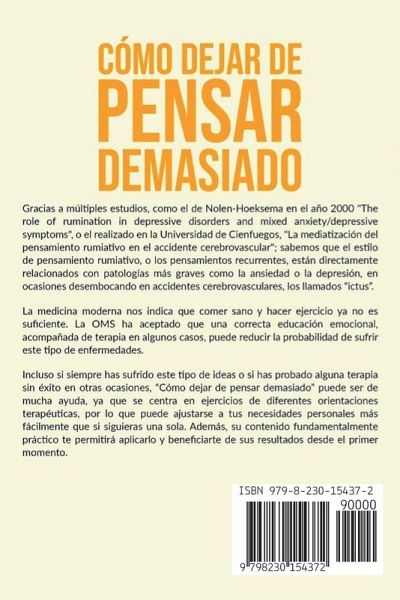 CÓMO DEJAR DE PENSAR DEMASIADO

Gracias a múltiples estudios, como el de Nolen-Hoeksema en el año 2000 "The role of rumination in depressive disorders and mixed anxiety/depressive symptoms", o el realizado en la Universidad de Cienfuegos, "La mediatización del pensamiento rumiativo en el accidente cerebrovascular"; sabemos que el estilo de pensamiento rumiativo, o los pensamientos recurrentes, están directamente relacionados con patologías más graves como la ansiedad o la depresión, en ocasiones desembocando en accidentes cerebrovasculares, los llamados "ictus".

La medicina moderna nos indica que comer sano y hacer ejercicio ya no es suficiente. La OMS ha aceptado que una correcta educación emocional, acompañada de terapia en algunos casos, puede reducir la probabilidad de sufrir este tipo de enfermedades.

Incluso si siempre has sufrido este tipo de ideas o si has probado alguna terapia sin éxito en otras ocasiones, "Cómo dejar de pensar demasiado" puede ser de mucha ayuda, ya que se centra en ejercicios de diferentes orientaciones terapéuticas, por lo que puede ajustarse a tus necesidades personales más fácilmente que si siguieras una sola. Además, su contenido fundamentalmente práctico te permitirá aplicarlo y beneficiarte de sus resultados desde el primer momento.

ISBN 979-8-230-15437-2

90000

9 798230 154372